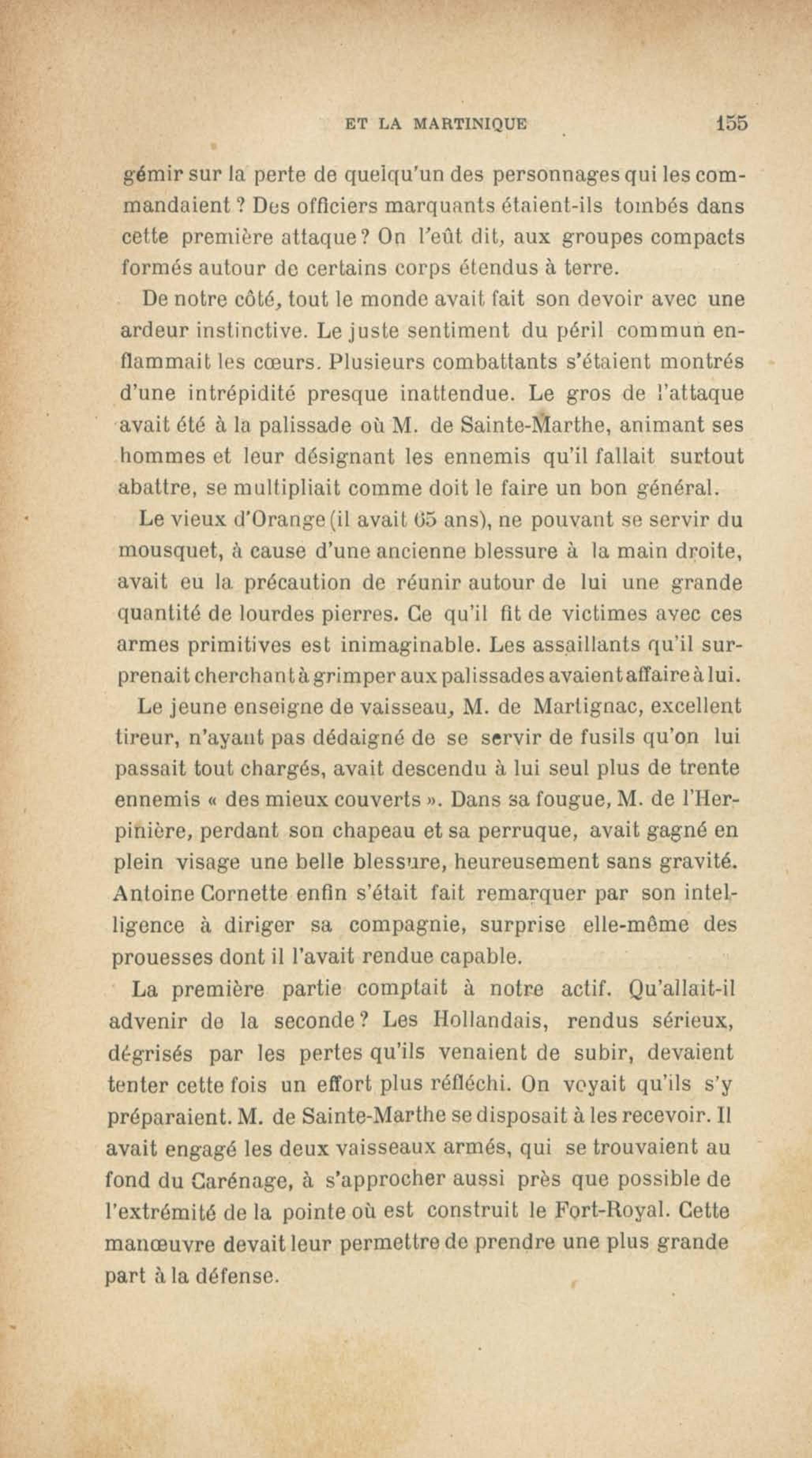 ET LA MARTINIQUE 155

gémir sur la perte de quelqu'un des personnages qui les commandaient ? Des officiers marquants étaient-ils tombés dans cette première attaque ? On l'eût dit, aux groupes compacts formés autour de certains corps étendus à terre.

De notre côté, tout le monde avait fait son devoir avec une ardeur instinctive. Le juste sentiment du péril commun enflammait les cœurs. Plusieurs combattants s'étaient montrés d'une intrépidité presque inattendue. Le gros de l'attaque avait été à la palissade où M. de Sainte-Marthe, animant ses hommes et leur désignant les ennemis qu'il fallait surtout abattre, se multipliait comme doit le faire un bon général.

Le vieux d'Orange (il avait 65 ans), ne pouvant se servir du mousquet, à cause d'une ancienne blessure à la main droite, avait eu la précaution de réunir autour de lui une grande quantité de lourdes pierres. Ce qu'il fit de victimes avec ces armes primitives est inimaginable. Les assaillants qu'il surprenait cherchant à grimper aux palissades avaient affaire à lui.

Le jeune enseigne de vaisseau, M. de Martignac, excellent tireur, n'ayant pas dédaigné de se servir de fusils qu'on lui passait tout chargés, avait descendu à lui seul plus de trente ennemis « des mieux couverts ». Dans sa fougue, M. de l'Herpinière, perdant son chapeau et sa perruque, avait gagné en plein visage une belle blessure, heureusement sans gravité. Antoine Cornette enfin s'était fait remarquer par son intelligence à diriger sa compagnie, surprise elle-même des prouesses dont il l'avait rendue capable.

La première partie comptait à notre actif. Qu'allait-il advenir de la seconde ? Les Hollandais, rendus sérieux, dégrisés par les pertes qu'ils venaient de subir, devaient tenter cette fois un effort plus réfléchi. On voyait qu'ils s'y préparaient. M. de Sainte-Marthe se disposait à les recevoir. Il avait engagé les deux vaisseaux armés, qui se trouvaient au fond du Carénage, à s'approcher aussi près que possible de l'extrémité de la pointe où est construit le Fort-Royal. Cette manœuvre devait leur permettre de prendre une plus grande part à la défense.